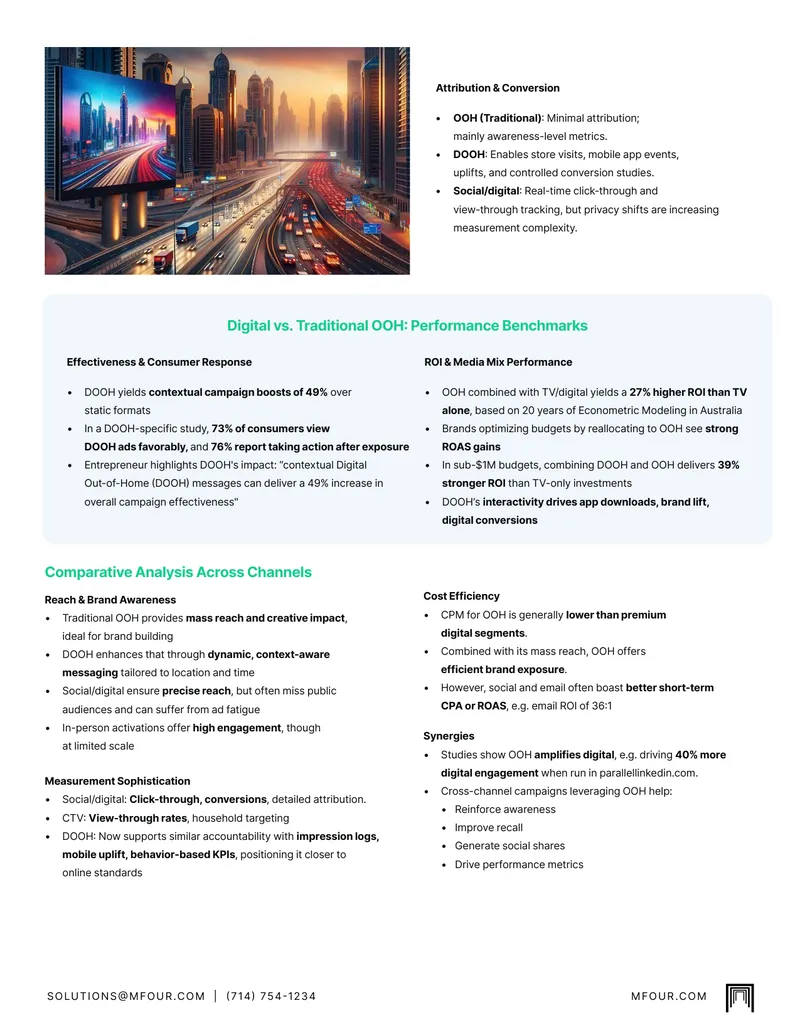 Attribution & Conversion

• OOH (Traditional): Minimal attribution; mainly awareness-level metrics.
• DOOH: Enables store visits, mobile app events, uplifts, and controlled conversion studies.
• Social/digital: Real-time click-through and view-through tracking, but privacy shifts are increasing measurement complexity.

Digital vs. Traditional OOH: Performance Benchmarks

Effectiveness & Consumer Response

• DOOH yields contextual campaign boosts of 49% over static formats
• In a DOOH-specific study, 73% of consumers view DOOH ads favorably, and 76% report taking action after exposure
• Entrepreneur highlights DOOH's impact: "contextual Digital Out-of-Home (DOOH) messages can deliver a 49% increase in overall campaign effectiveness"

ROI & Media Mix Performance

• OOH combined with TV/digital yields a 27% higher ROI than TV alone, based on 20 years of Econometric Modeling in Australia
• Brands optimizing budgets by reallocating to OOH see strong ROAS gains
• In sub-$1M budgets, combining DOOH and OOH delivers 39% stronger ROI than TV-only investments
• DOOH's interactivity drives app downloads, brand lift, digital conversions

Comparative Analysis Across Channels

Reach & Brand Awareness
• Traditional OOH provides mass reach and creative impact, ideal for brand building
• DOOH enhances that through dynamic, context-aware messaging tailored to location and time
• Social/digital ensure precise reach, but often miss public audiences and can suffer from ad fatigue
• In-person activations offer high engagement, though at limited scale

Measurement Sophistication
• Social/digital: Click-through, conversions, detailed attribution.
• CTV: View-through rates, household targeting
• DOOH: Now supports similar accountability with impression logs, mobile uplift, behavior-based KPIs, positioning it closer to online standards

Cost Efficiency
• CPM for OOH is generally lower than premium digital segments.
• Combined with its mass reach, OOH offers efficient brand exposure.
• However, social and email often boast better short-term CPA or ROAS, e.g. email ROI of 36:1

Synergies
• Studies show OOH amplifies digital, e.g. driving 40% more digital engagement when run in parallellinkedin.com.
• Cross-channel campaigns leveraging OOH help:
• Reinforce awareness
• Improve recall
• Generate social shares
• Drive performance metrics

SOLUTIONS@MFOUR.COM | (714) 754-1234

MFOUR.COM